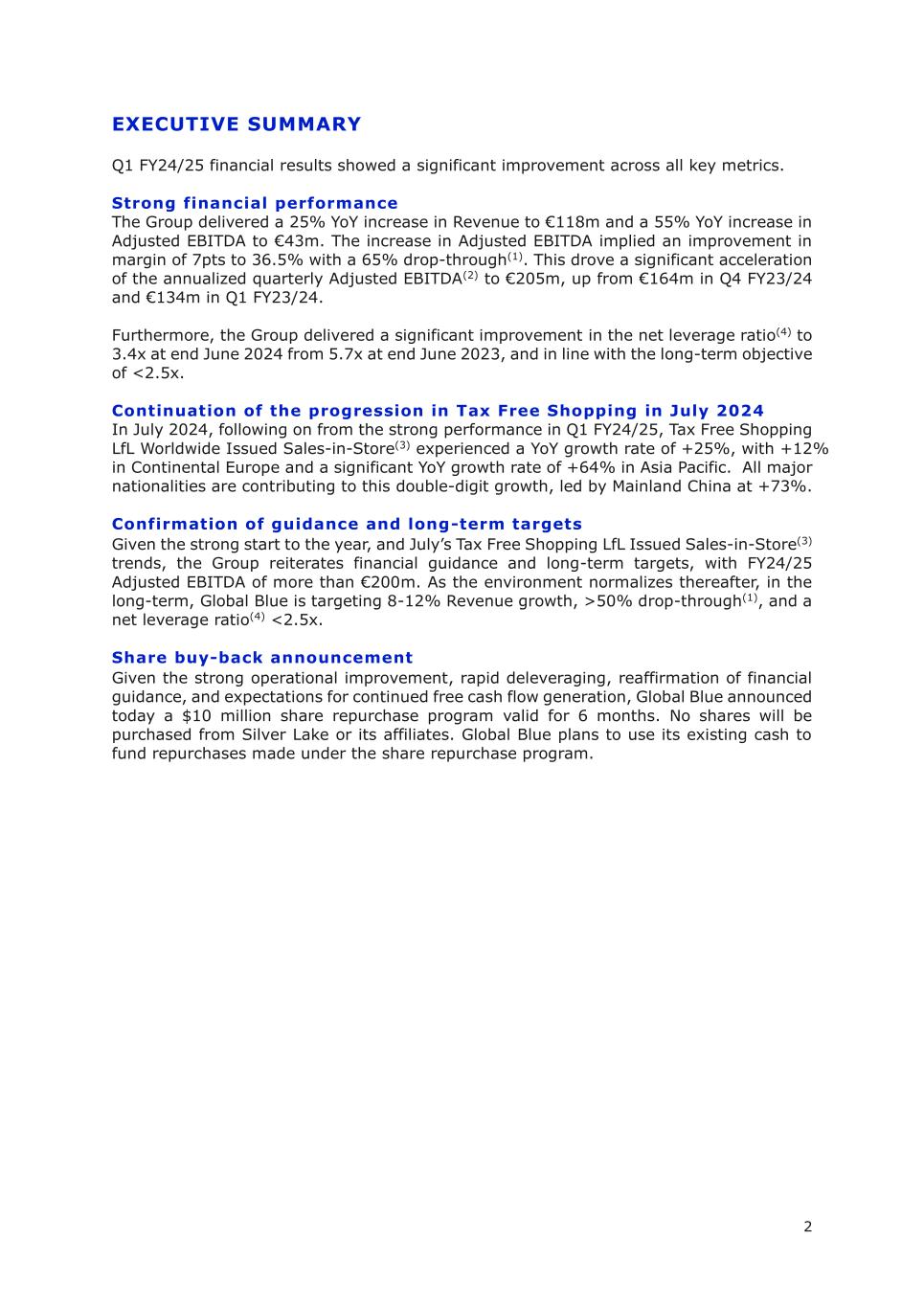 EXECUTIVE SUMMARY

Q1 FY24/25 financial results showed a significant improvement across all key metrics.

Strong financial performance
The Group delivered a 25% YoY increase in Revenue to €118m and a 55% YoY increase in Adjusted EBITDA to €43m. The increase in Adjusted EBITDA implied an improvement in margin of 7pts to 36.5% with a 65% drop-through$^{(1)}$. This drove a significant acceleration of the annualized quarterly Adjusted EBITDA$^{(2)}$ to €205m, up from €164m in Q4 FY23/24 and €134m in Q1 FY23/24.

Furthermore, the Group delivered a significant improvement in the net leverage ratio$^{(4)}$ to 3.4x at end June 2024 from 5.7x at end June 2023, and in line with the long-term objective of <2.5x.

Continuation of the progression in Tax Free Shopping in July 2024
In July 2024, following on from the strong performance in Q1 FY24/25, Tax Free Shopping LfL Worldwide Issued Sales-in-Store$^{(3)}$ experienced a YoY growth rate of +25%, with +12% in Continental Europe and a significant YoY growth rate of +64% in Asia Pacific. All major nationalities are contributing to this double-digit growth, led by Mainland China at +73%.

Confirmation of guidance and long-term targets
Given the strong start to the year, and July's Tax Free Shopping LfL Issued Sales-in-Store$^{(3)}$ trends, the Group reiterates financial guidance and long-term targets, with FY24/25 Adjusted EBITDA of more than €200m. As the environment normalizes thereafter, in the long-term, Global Blue is targeting 8-12% Revenue growth, >50% drop-through$^{(1)}$, and a net leverage ratio$^{(4)}$ <2.5x.

Share buy-back announcement
Given the strong operational improvement, rapid deleveraging, reaffirmation of financial guidance, and expectations for continued free cash flow generation, Global Blue announced today a $10 million share repurchase program valid for 6 months. No shares will be purchased from Silver Lake or its affiliates. Global Blue plans to use its existing cash to fund repurchases made under the share repurchase program.

2